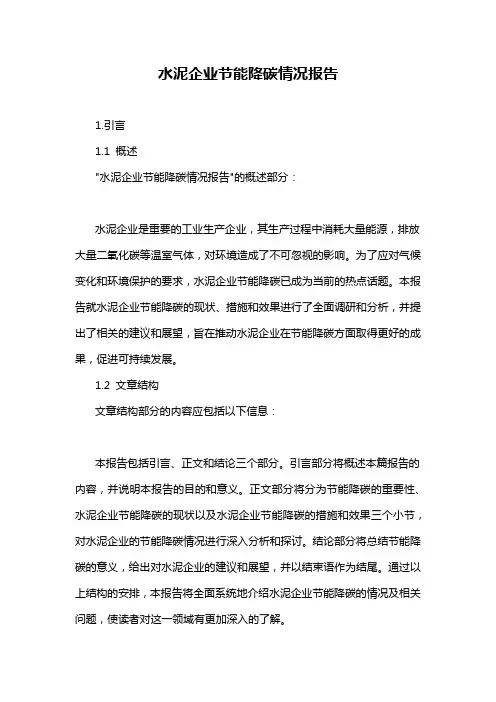 水泥企业节能降碳情况报告

1.引言

1.1 概述

"水泥企业节能降碳情况报告"的概述部分：

水泥企业是重要的工业生产企业，其生产过程中消耗大量能源，排放大量二氧化碳等温室气体，对环境造成了不可忽视的影响。为了应对气候变化和环境保护的要求，水泥企业节能降碳已成为当前的热点话题。本报告就水泥企业节能降碳的现状、措施和效果进行了全面调研和分析，并提出了相关的建议和展望，旨在推动水泥企业在节能降碳方面取得更好的成果，促进可持续发展。

1.2 文章结构

文章结构部分的内容应包括以下信息：

本报告包括引言、正文和结论三个部分。引言部分将概述本篇报告的内容，并说明本报告的目的和意义。正文部分将分为节能降碳的重要性、水泥企业节能降碳的现状以及水泥企业节能降碳的措施和效果三个小节，对水泥企业的节能降碳情况进行深入分析和探讨。结论部分将总结节能降碳的意义，给出对水泥企业的建议和展望，并以结束语作为结尾。通过以上结构的安排，本报告将全面系统地介绍水泥企业节能降碳的情况及相关问题，使读者对这一领域有更加深入的了解。